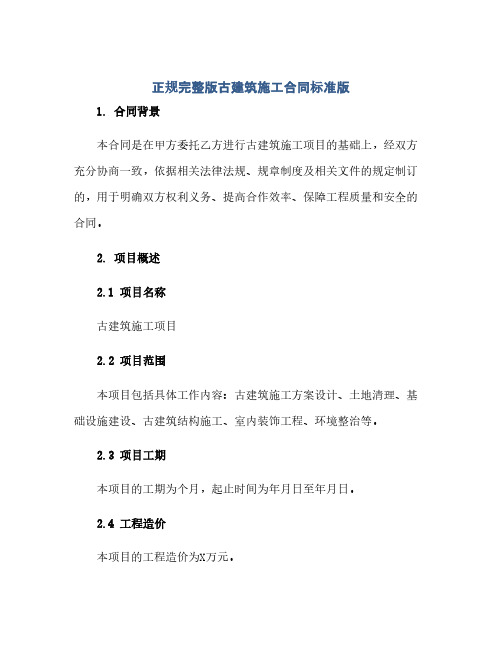 正规完整版古建筑施工合同标准版

1. 合同背景

本合同是在甲方委托乙方进行古建筑施工项目的基础上，经双方充分协商一致，依据相关法律法规、规章制度及相关文件的规定制订的，用于明确双方权利义务、提高合作效率、保障工程质量和安全的合同。

2. 项目概述

2.1 项目名称

古建筑施工项目

2.2 项目范围

本项目包括具体工作内容：古建筑施工方案设计、土地清理、基础设施建设、古建筑结构施工、室内装饰工程、环境整治等。

2.3 项目工期

本项目的工期为个月，起止时间为年月日至年月日。

2.4 工程造价

本项目的工程造价为X万元。